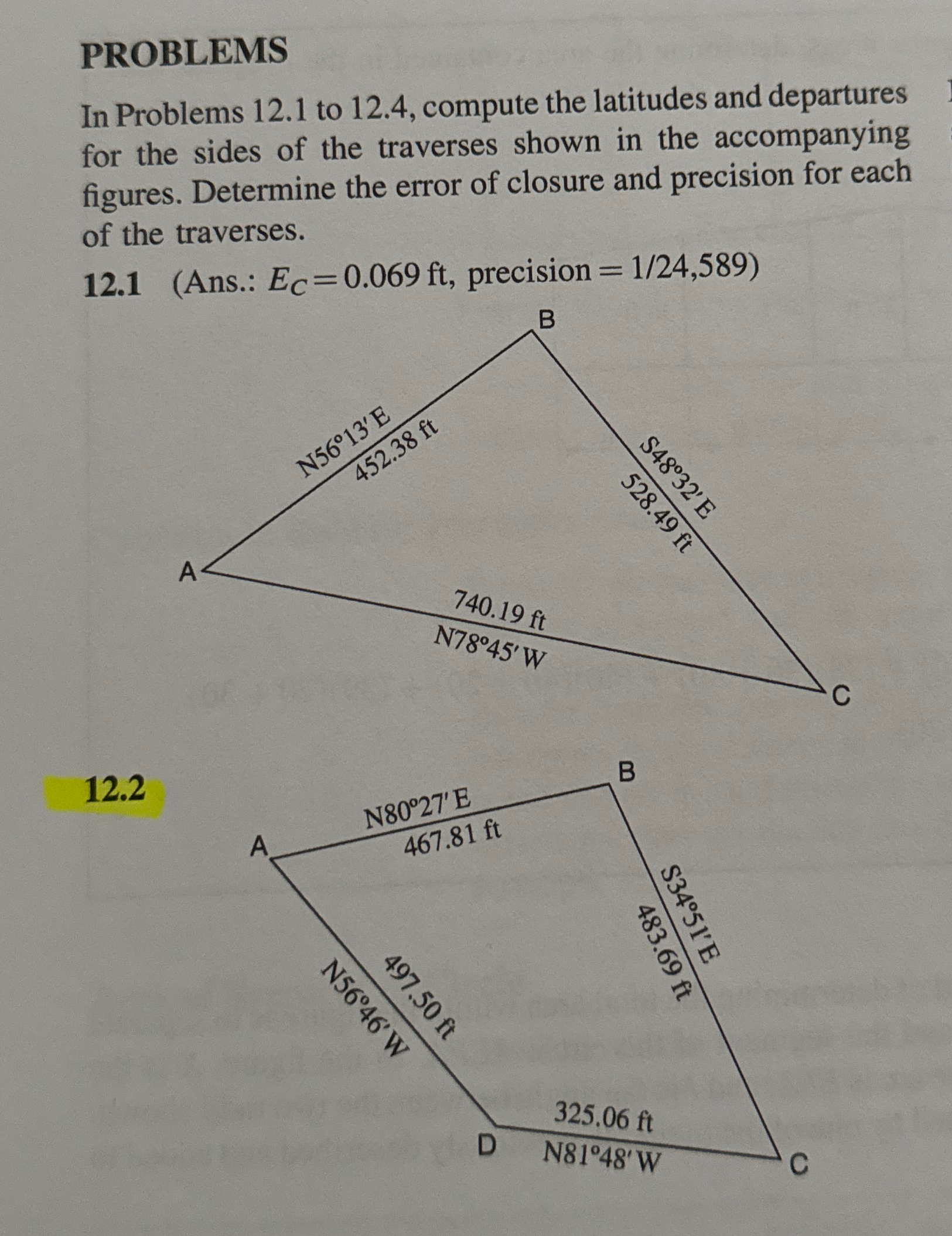 PROBLEMS

In Problems 12.1 to 12.4, compute the latitudes and departures for the sides of the traverses shown in the accompanying figures. Determine the error of closure and precision for each of the traverses.

12.1 (Ans.: $E_C = 0.069$ ft, precision $= 1/24,589$)

B
N56°13′E
452.38 ft
S48°32′E
528.49 ft
A
740.19 ft
N78°45′W
C

12.2

B
N80°27′E
467.81 ft
A
S34°51′E
483.69 ft
497.50 ft
N56°46′W
325.06 ft
D
N81°48′W
C